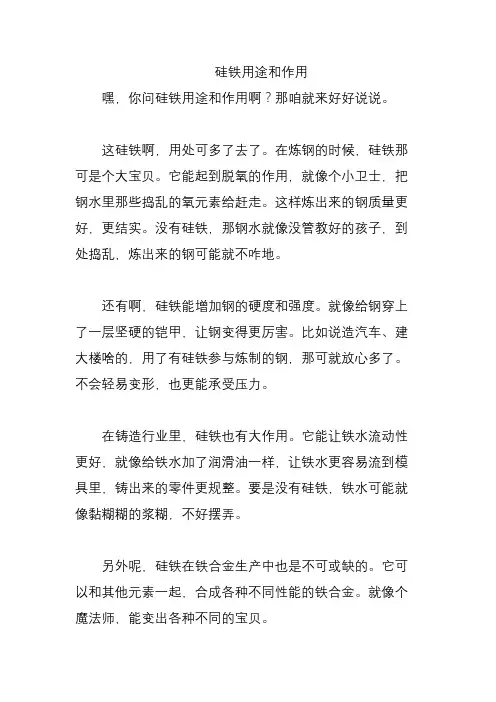 硅铁用途和作用

嘿，你问硅铁用途和作用啊？那咱就来好好说说。

这硅铁啊，用处可多了去了。在炼钢的时候，硅铁那可是个大宝贝。它能起到脱氧的作用，就像个小卫士，把钢水里那些捣乱的氧元素给赶走。这样炼出来的钢质量更好，更结实。没有硅铁，那钢水就像没管教好的孩子，到处捣乱，炼出来的钢可能就不咋地。

还有啊，硅铁能增加钢的硬度和强度。就像给钢穿上了一层坚硬的铠甲，让钢变得更厉害。比如说造汽车、建大楼啥的，用了有硅铁参与炼制的钢，那可就放心多了。不会轻易变形，也更能承受压力。

在铸造行业里，硅铁也有大作用。它能让铁水流动性更好，就像给铁水加了润滑油一样，让铁水更容易流到模具里，铸出来的零件更规整。要是没有硅铁，铁水可能就像黏糊糊的浆糊，不好摆弄。

另外呢，硅铁在铁合金生产中也是不可或缺的。它可以和其他元素一起，合成各种不同性能的铁合金。就像个魔法师，能变出各种不同的宝贝。